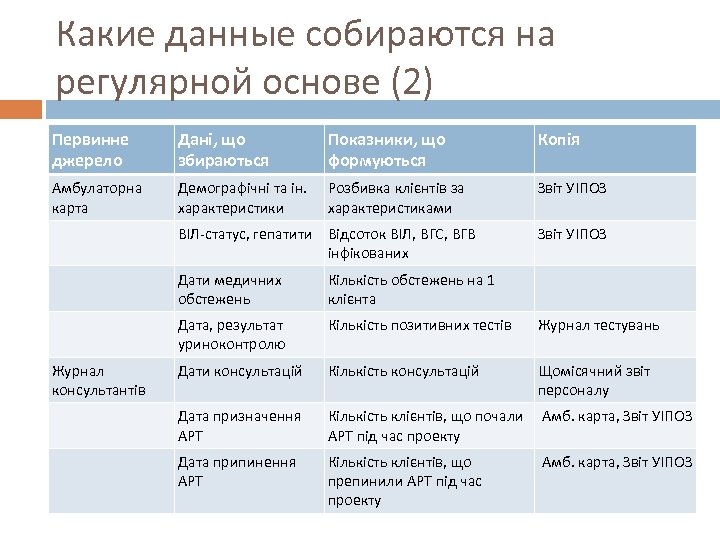 Какие данные собираются на регулярной основе (2)

| Первинне джерело | Дані, що збираються | Показники, що формуються | Копія |
|---|---|---|---|
| Амбулаторна карта | Демографічні та ін. характеристики | Розбивка клієнтів за характеристиками | Звіт УІПОЗ |
| | ВІЛ-статус, гепатити | Відсоток ВІЛ, ВГС, ВГВ інфікованих | Звіт УІПОЗ |
| | Дати медичних обстежень | Кількість обстежень на 1 клієнта | |
| | Дата, результат уриноконтролю | Кількість позитивних тестів | Журнал тестувань |
| Журнал консультантів | Дати консультацій | Кількість консультацій | Щомісячний звіт персоналу |
| | Дата призначення АРТ | Кількість клієнтів, що почали АРТ під час проекту | Амб. карта, Звіт УІПОЗ |
| | Дата припинення АРТ | Кількість клієнтів, що препинили АРТ під час проекту | Амб. карта, Звіт УІПОЗ |